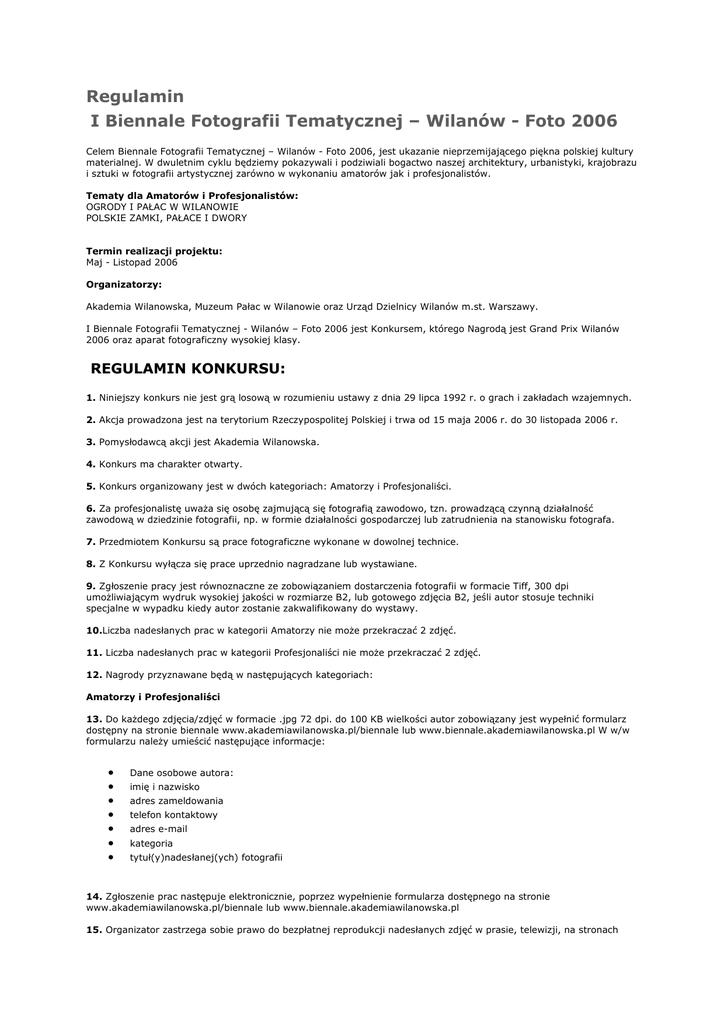 Regulamin
I Biennale Fotografii Tematycznej – Wilanów - Foto 2006

Celem Biennale Fotografii Tematycznej – Wilanów - Foto 2006, jest ukazanie nieprzemijającego piękna polskiej kultury materialnej. W dwuletnim cyklu będziemy pokazywali i podziwiali bogactwo naszej architektury, urbanistyki, krajobrazu i sztuki w fotografii artystycznej zarówno w wykonaniu amatorów jak i profesjonalistów.

Tematy dla Amatorów i Profesjonalistów:
OGRODY I PAŁAC W WILANOWIE
POLSKIE ZAMKI, PAŁACE I DWORY

Termin realizacji projektu:
Maj - Listopad 2006

Organizatorzy:

Akademia Wilanowska, Muzeum Pałac w Wilanowie oraz Urząd Dzielnicy Wilanów m.st. Warszawy.

I Biennale Fotografii Tematycznej - Wilanów – Foto 2006 jest Konkursem, którego Nagrodą jest Grand Prix Wilanów 2006 oraz aparat fotograficzny wysokiej klasy.

REGULAMIN KONKURSU:

1. Niniejszy konkurs nie jest grą losową w rozumieniu ustawy z dnia 29 lipca 1992 r. o grach i zakładach wzajemnych.

2. Akcja prowadzona jest na terytorium Rzeczypospolitej Polskiej i trwa od 15 maja 2006 r. do 30 listopada 2006 r.

3. Pomysłodawcą akcji jest Akademia Wilanowska.

4. Konkurs ma charakter otwarty.

5. Konkurs organizowany jest w dwóch kategoriach: Amatorzy i Profesjonaliści.

6. Za profesjonalistę uważa się osobę zajmującą się fotografią zawodowo, tzn. prowadzącą czynną działalność zawodową w dziedzinie fotografii, np. w formie działalności gospodarczej lub zatrudnienia na stanowisku fotografa.

7. Przedmiotem Konkursu są prace fotograficzne wykonane w dowolnej technice.

8. Z Konkursu wyłącza się prace uprzednio nagradzane lub wystawiane.

9. Zgłoszenie pracy jest równoznaczne ze zobowiązaniem dostarczenia fotografii w formacie Tiff, 300 dpi umożliwiającym wydruk wysokiej jakości w rozmiarze B2, lub gotowego zdjęcia B2, jeśli autor stosuje techniki specjalne w wypadku kiedy autor zostanie zakwalifikowany do wystawy.

10.Liczba nadesłanych prac w kategorii Amatorzy nie może przekraczać 2 zdjęć.

11. Liczba nadesłanych prac w kategorii Profesjonaliści nie może przekraczać 2 zdjęć.

12. Nagrody przyznawane będą w następujących kategoriach:

Amatorzy i Profesjonaliści

13. Do każdego zdjęcia/zdjęć w formacie .jpg 72 dpi. do 100 KB wielkości autor zobowiązany jest wypełnić formularz dostępny na stronie biennale www.akademiawilanowska.pl/biennale lub www.biennale.akademiawilanowska.pl W w/w formularzu należy umieścić następujące informacje:

• Dane osobowe autora:
• imię i nazwisko
• adres zameldowania
• telefon kontaktowy
• adres e-mail
• kategoria
• tytuł(y)nadesłanej(ych) fotografii

14. Zgłoszenie prac następuje elektronicznie, poprzez wypełnienie formularza dostępnego na stronie www.akademiawilanowska.pl/biennale lub www.biennale.akademiawilanowska.pl

15. Organizator zastrzega sobie prawo do bezpłatnej reprodukcji nadesłanych zdjęć w prasie, telewizji, na stronach